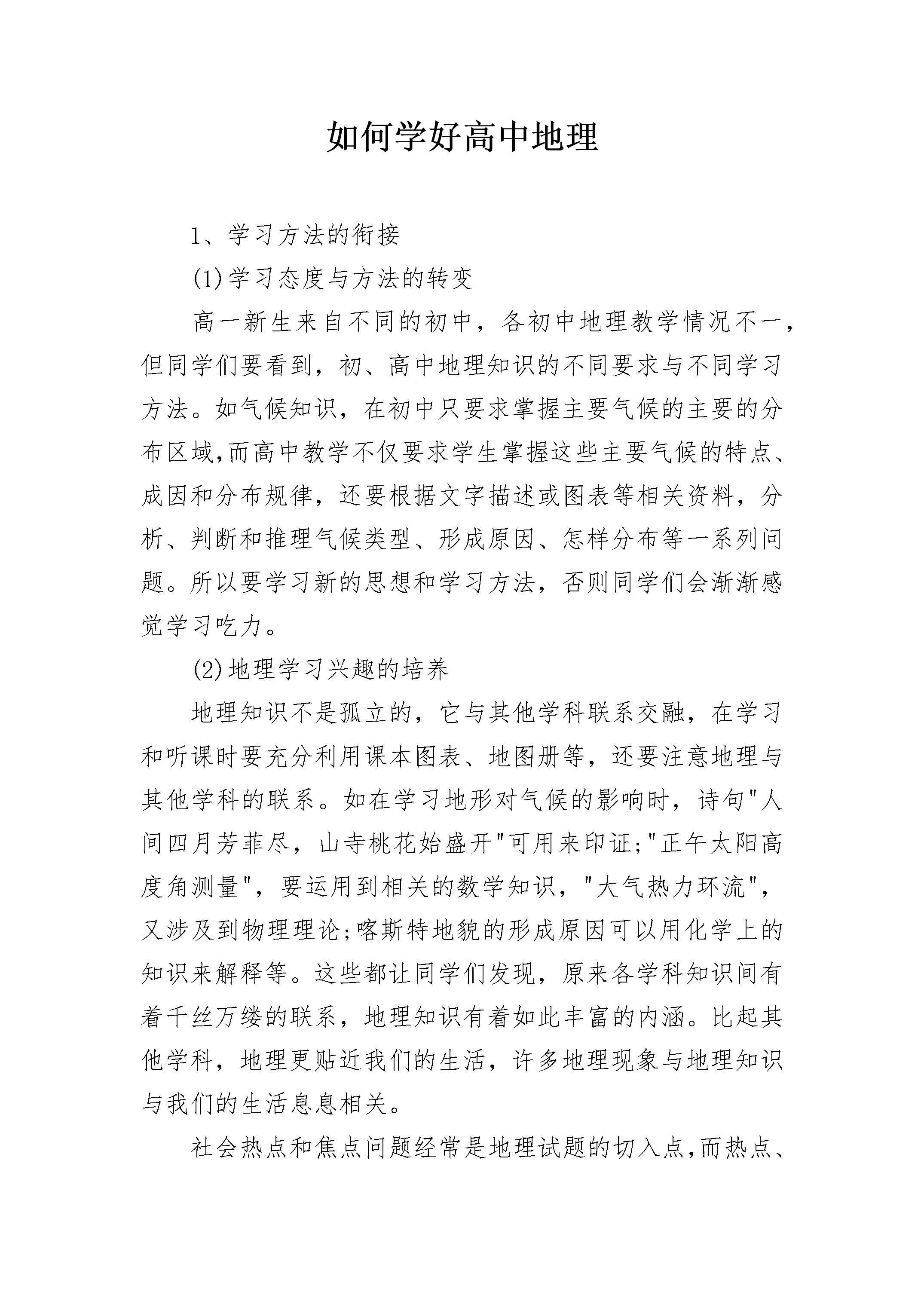 如何学好高中地理

1、学习方法的衔接

(1)学习态度与方法的转变

高一新生来自不同的初中，各初中地理教学情况不一，但同学们要看到，初、高中地理知识的不同要求与不同学习方法。如气候知识，在初中只要求掌握主要气候的主要的分布区域,而高中教学不仅要求学生掌握这些主要气候的特点、成因和分布规律，还要根据文字描述或图表等相关资料，分析、判断和推理气候类型、形成原因、怎样分布等一系列问题。所以要学习新的思想和学习方法，否则同学们会渐渐感觉学习吃力。

(2)地理学习兴趣的培养

地理知识不是孤立的，它与其他学科联系交融，在学习和听课时要充分利用课本图表、地图册等，还要注意地理与其他学科的联系。如在学习地形对气候的影响时，诗句“人间四月芳菲尽，山寺桃花始盛开”可用来印证;“正午太阳高度角测量”，要运用到相关的数学知识，“大气热力环流”，又涉及到物理理论;喀斯特地貌的形成原因可以用化学上的知识来解释等。这些都让同学们发现，原来各学科知识间有着千丝万缕的联系，地理知识有着如此丰富的内涵。比起其他学科，地理更贴近我们的生活，许多地理现象与地理知识与我们的生活息息相关。

社会热点和焦点问题经常是地理试题的切入点,而热点、